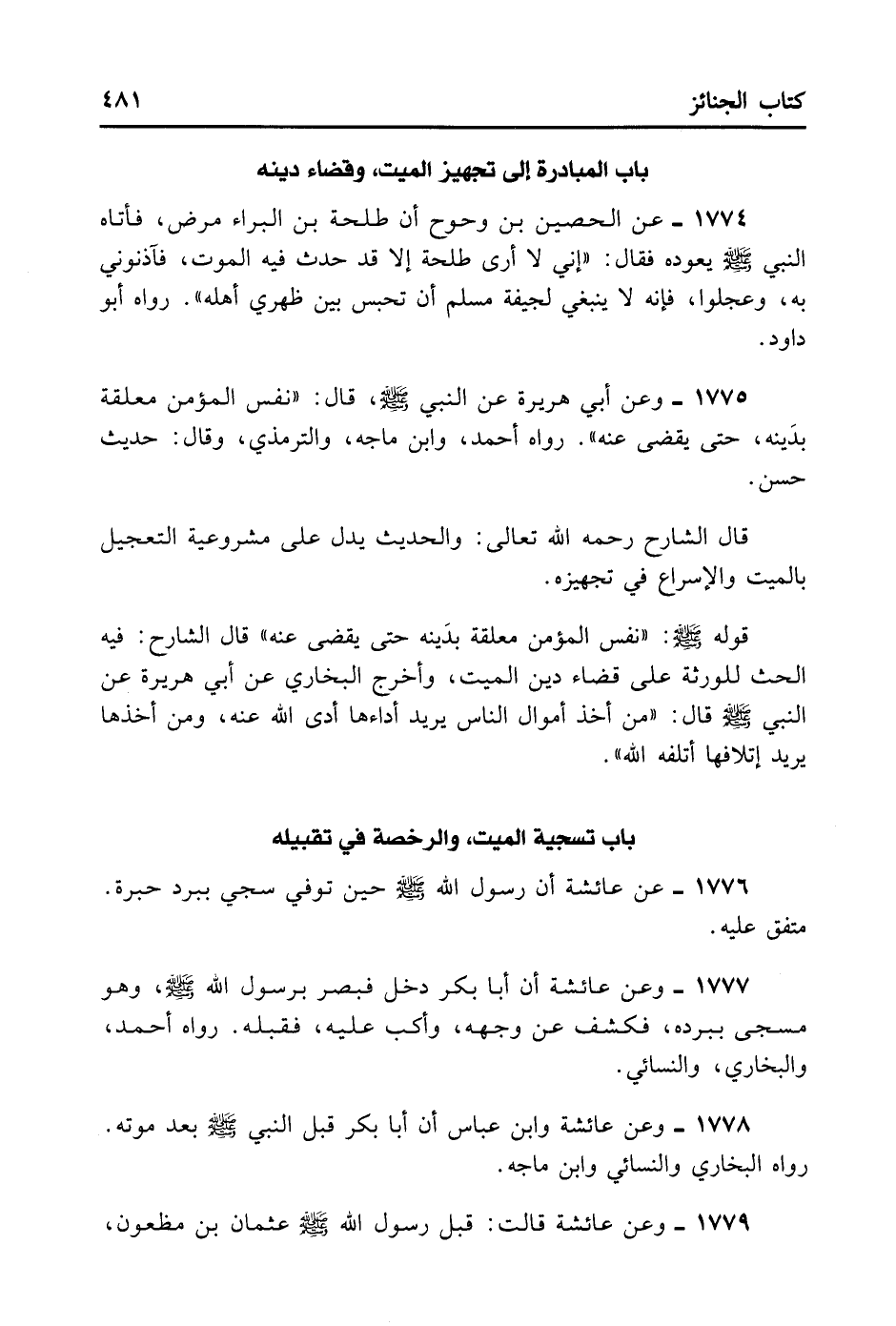 كتاب الجنائز ٤٨١

باب المبادرة إلى تجهيز الميت، وقضاء دينه

١٧٧٤ ـ عن الحصين بن وحوح أن طلحة بن البراء مرض، فأتاه النبي ﷺ يعوده فقال: «إني لا أرى طلحة إلا قد حدث فيه الموت، فآذنوني به، وعجلوا، فإنه لا ينبغي لجيفة مسلم أن تحبس بين ظهري أهله». رواه أبو داود.

١٧٧٥ ـ وعن أبي هريرة عن النبي ﷺ، قال: «نفس المؤمن معلقة بدَينه، حتى يقضى عنه». رواه أحمد، وابن ماجه، والترمذي، وقال: حديث حسن.

قال الشارح رحمه الله تعالى: والحديث يدل على مشروعية التعجيل بالميت والإسراع في تجهيزه.

قوله ﷺ: «نفس المؤمن معلقة بدَينه حتى يقضى عنه» قال الشارح: فيه الحث للورثة على قضاء دين الميت، وأخرج البخاري عن أبي هريرة عن النبي ﷺ قال: «من أخذ أموال الناس يريد أداءها أدى الله عنه، ومن أخذها يريد إتلافها أتلفه الله».

باب تسجية الميت، والرخصة في تقبيله

١٧٧٦ ـ عن عائشة أن رسول الله ﷺ حين توفي سجي ببرد حبرة. متفق عليه.

١٧٧٧ ـ وعن عائشة أن أبا بكر دخل فبصر برسول الله ﷺ، وهو مسجى ببرده، فكشف عن وجهه، وأكب عليه، فقبله. رواه أحمد، والبخاري، والنسائي.

١٧٧٨ ـ وعن عائشة وابن عباس أن أبا بكر قبل النبي ﷺ بعد موته. رواه البخاري والنسائي وابن ماجه.

١٧٧٩ ـ وعن عائشة قالت: قبل رسول الله ﷺ عثمان بن مظعون،